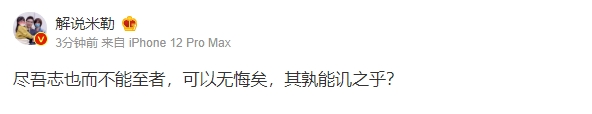 解说米勒

3分钟前 来自 iPhone 12 Pro Max

尽吾志也而不能至者，可以无悔矣，其孰能讥之乎？